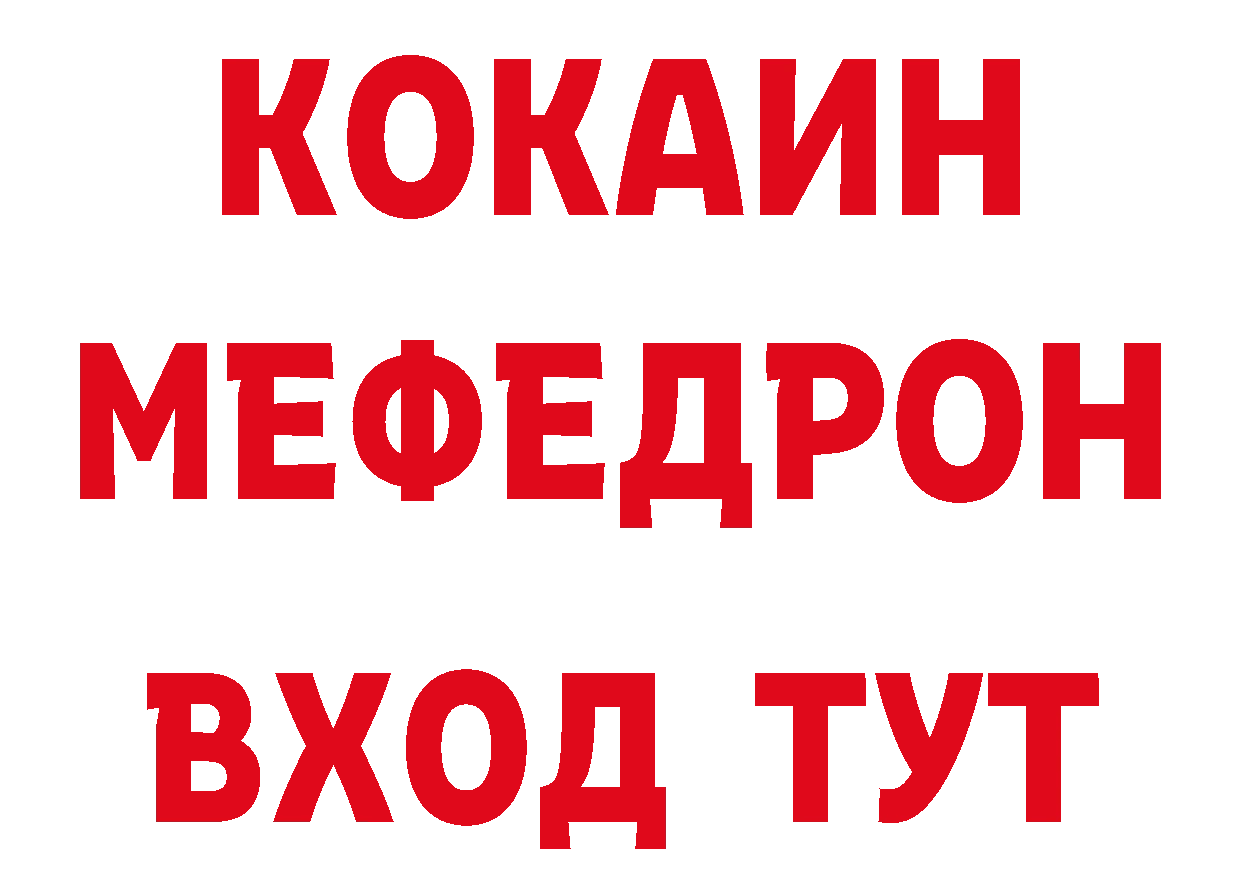 КОКАИН
МЕФЕДРОН
ВХОД ТУТ